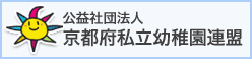 公益社団法人
京都府私立幼稚園連盟